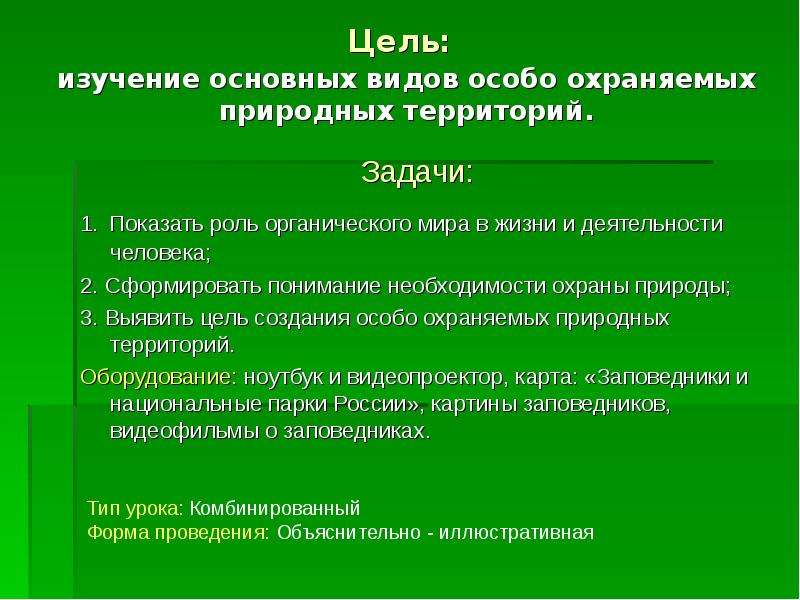 Цель:
изучение основных видов особо охраняемых природных территорий.

Задачи:

1. Показать роль органического мира в жизни и деятельности человека;

2. Сформировать понимание необходимости охраны природы;

3. Выявить цель создания особо охраняемых природных территорий.

Оборудование: ноутбук и видеопроектор, карта: «Заповедники и национальные парки России», картины заповедников, видеофильмы о заповедниках.

Тип урока: Комбинированный
Форма проведения: Объяснительно - иллюстративная